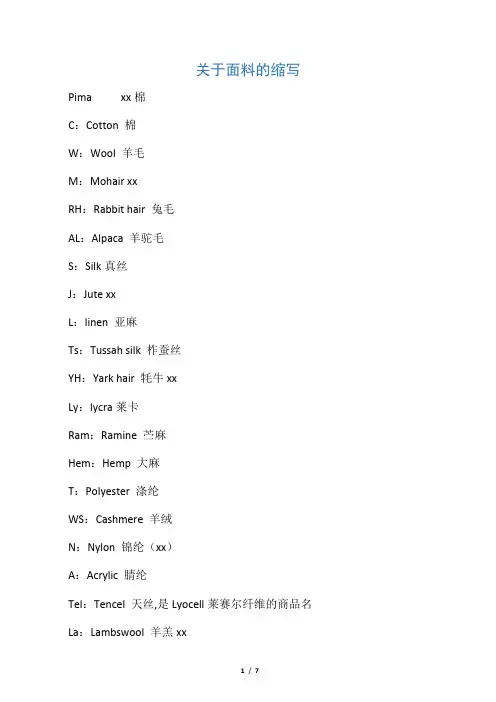 关于面料的缩写

Pima　　xx 棉

C：Cotton 棉

W：Wool 羊毛

M：Mohair xx

RH：Rabbit hair 兔毛

AL：Alpaca 羊驼毛

S：Silk 真丝

J：Jute xx

L：linen 亚麻

Ts：Tussah silk 柞蚕丝

YH：Yark hair 牦牛 xx

Ly：lycra 莱卡

Ram：Ramine 苎麻

Hem：Hemp 大麻

T：Polyester 涤纶

WS：Cashmere 羊绒

N：Nylon 锦纶（xx）

A：Acrylic 腈纶

Tel：Tencel 天丝,是 Lyocell 莱赛尔纤维的商品名

La：Lambswool 羊羔 xx

1 / 7